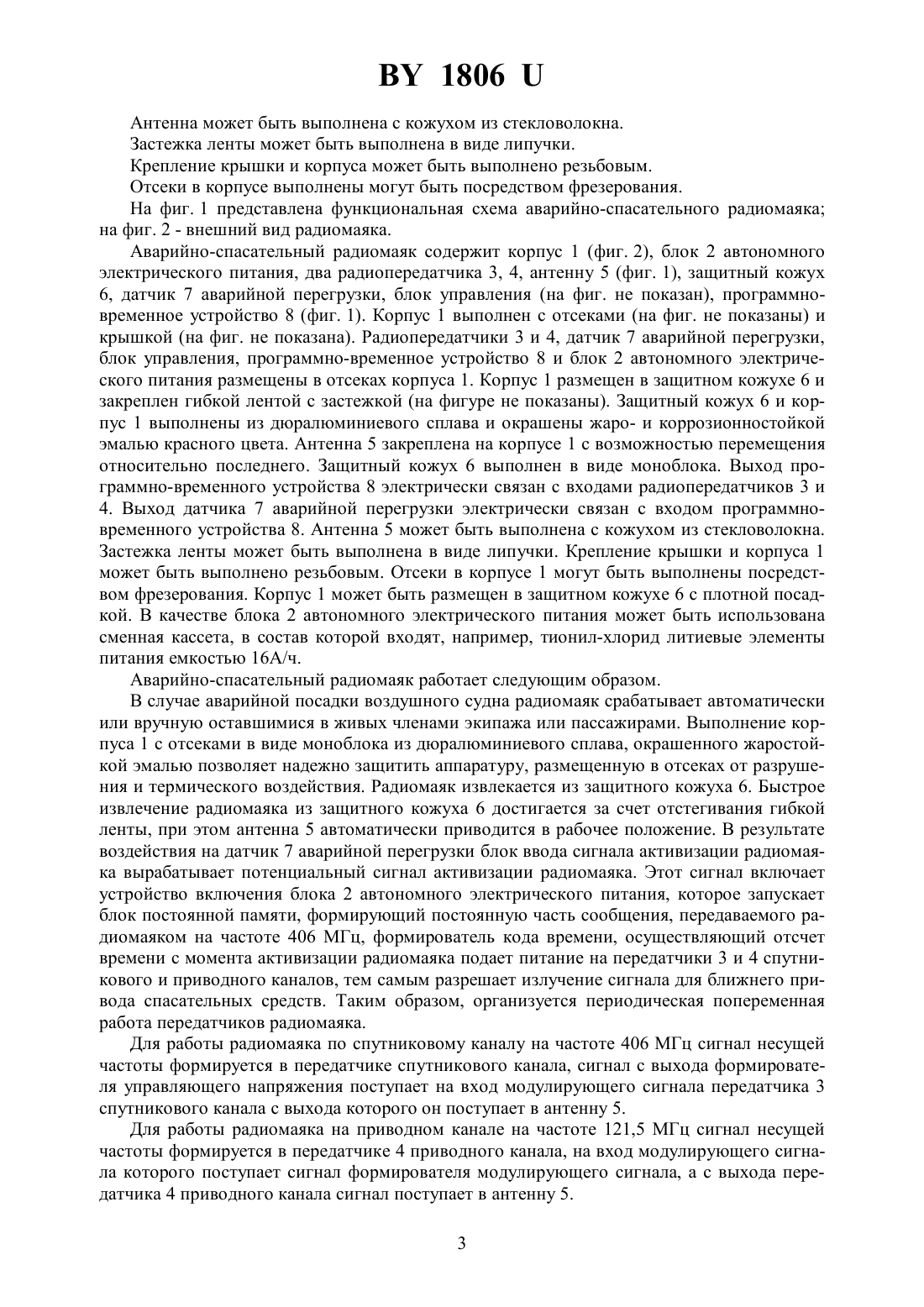 BY 1806 U

Антенна может быть выполнена с кожухом из стекловолокна.

Застежка ленты может быть выполнена в виде липучки.

Крепление крышки и корпуса может быть выполнено резьбовым.

Отсеки в корпусе выполнены могут быть посредством фрезерования.

На фиг. 1 представлена функциональная схема аварийно-спасательного радиомаяка; на фиг. 2 - внешний вид радиомаяка.

Аварийно-спасательный радиомаяк содержит корпус 1 (фиг. 2), блок 2 автономного электрического питания, два радиопередатчика 3, 4, антенну 5 (фиг. 1), защитный кожух 6, датчик 7 аварийной перегрузки, блок управления (на фиг. не показан), программно-временное устройство 8 (фиг. 1). Корпус 1 выполнен с отсеками (на фиг. не показаны) и крышкой (на фиг. не показана). Радиопередатчики 3 и 4, датчик 7 аварийной перегрузки, блок управления, программно-временное устройство 8 и блок 2 автономного электрического питания размещены в отсеках корпуса 1. Корпус 1 размещен в защитном кожухе 6 и закреплен гибкой лентой с застежкой (на фигуре не показаны). Защитный кожух 6 и корпус 1 выполнены из дюралюминиевого сплава и окрашены жаро- и коррозионностойкой эмалью красного цвета. Антенна 5 закреплена на корпусе 1 с возможностью перемещения относительно последнего. Защитный кожух 6 выполнен в виде моноблока. Выход программно-временного устройства 8 электрически связан с входами радиопередатчиков 3 и 4. Выход датчика 7 аварийной перегрузки электрически связан с входом программно-временного устройства 8. Антенна 5 может быть выполнена с кожухом из стекловолокна. Застежка ленты может быть выполнена в виде липучки. Крепление крышки и корпуса 1 может быть выполнено резьбовым. Отсеки в корпусе 1 могут быть выполнены посредством фрезерования. Корпус 1 может быть размещен в защитном кожухе 6 с плотной посадкой. В качестве блока 2 автономного электрического питания может быть использована сменная кассета, в состав которой входят, например, тионил-хлорид литиевые элементы питания емкостью 16А/ч.

Аварийно-спасательный радиомаяк работает следующим образом.

В случае аварийной посадки воздушного судна радиомаяк срабатывает автоматически или вручную оставшимися в живых членами экипажа или пассажирами. Выполнение корпуса 1 с отсеками в виде моноблока из дюралюминиевого сплава, окрашенного жаростойкой эмалью позволяет надежно защитить аппаратуру, размещенную в отсеках от разрушения и термического воздействия. Радиомаяк извлекается из защитного кожуха 6. Быстрое извлечение радиомаяка из защитного кожуха 6 достигается за счет отстегивания гибкой ленты, при этом антенна 5 автоматически приводится в рабочее положение. В результате воздействия на датчик 7 аварийной перегрузки блок ввода сигнала активизации радиомаяка вырабатывает потенциальный сигнал активизации радиомаяка. Этот сигнал включает устройство включения блока 2 автономного электрического питания, которое запускает блок постоянной памяти, формирующий постоянную часть сообщения, передаваемого радиомаяком на частоте 406 МГц, формирователь кода времени, осуществляющий отсчет времени с момента активизации радиомаяка подает питание на передатчики 3 и 4 спутникового и приводного каналов, тем самым разрешает излучение сигнала для ближнего привода спасательных средств. Таким образом, организуется периодическая попеременная работа передатчиков радиомаяка.

Для работы радиомаяка по спутниковому каналу на частоте 406 МГц сигнал несущей частоты формируется в передатчике спутникового канала, сигнал с выхода формирователя управляющего напряжения поступает на вход модулирующего сигнала передатчика 3 спутникового канала с выхода которого он поступает в антенну 5.

Для работы радиомаяка на приводном канале на частоте 121,5 МГц сигнал несущей частоты формируется в передатчике 4 приводного канала, на вход модулирующего сигнала которого поступает сигнал формирователя модулирующего сигнала, а с выхода передатчика 4 приводного канала сигнал поступает в антенну 5.

3